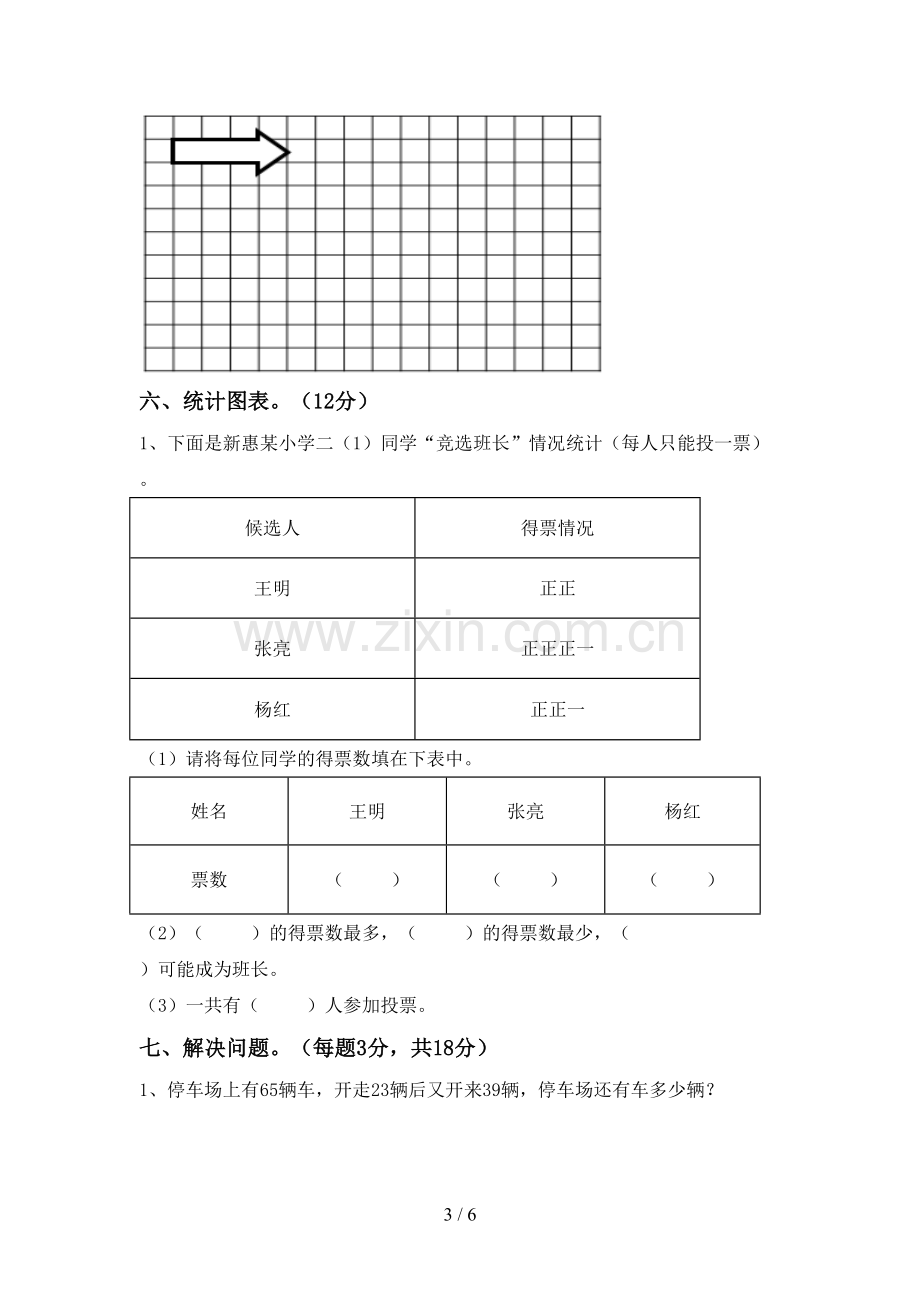 六、统计图表。（12分）

1、下面是新惠某小学二（1）同学“竞选班长”情况统计（每人只能投一票）。

| 候选人 | 得票情况 |
|---|---|
| 王明 | 正正 |
| 张亮 | 正正正一 |
| 杨红 | 正正一 |

（1）请将每位同学的得票数填在下表中。

| 姓名 | 王明 | 张亮 | 杨红 |
|---|---|---|---|
| 票数 | （ ） | （ ） | （ ） |

（2）（ ）的得票数最多，（ ）的得票数最少，（ ）可能成为班长。

（3）一共有（ ）人参加投票。

七、解决问题。（每题3分，共18分）

1、停车场上有65辆车，开走23辆后又开来39辆，停车场还有车多少辆？

3 / 6

www.zixin.com.cn